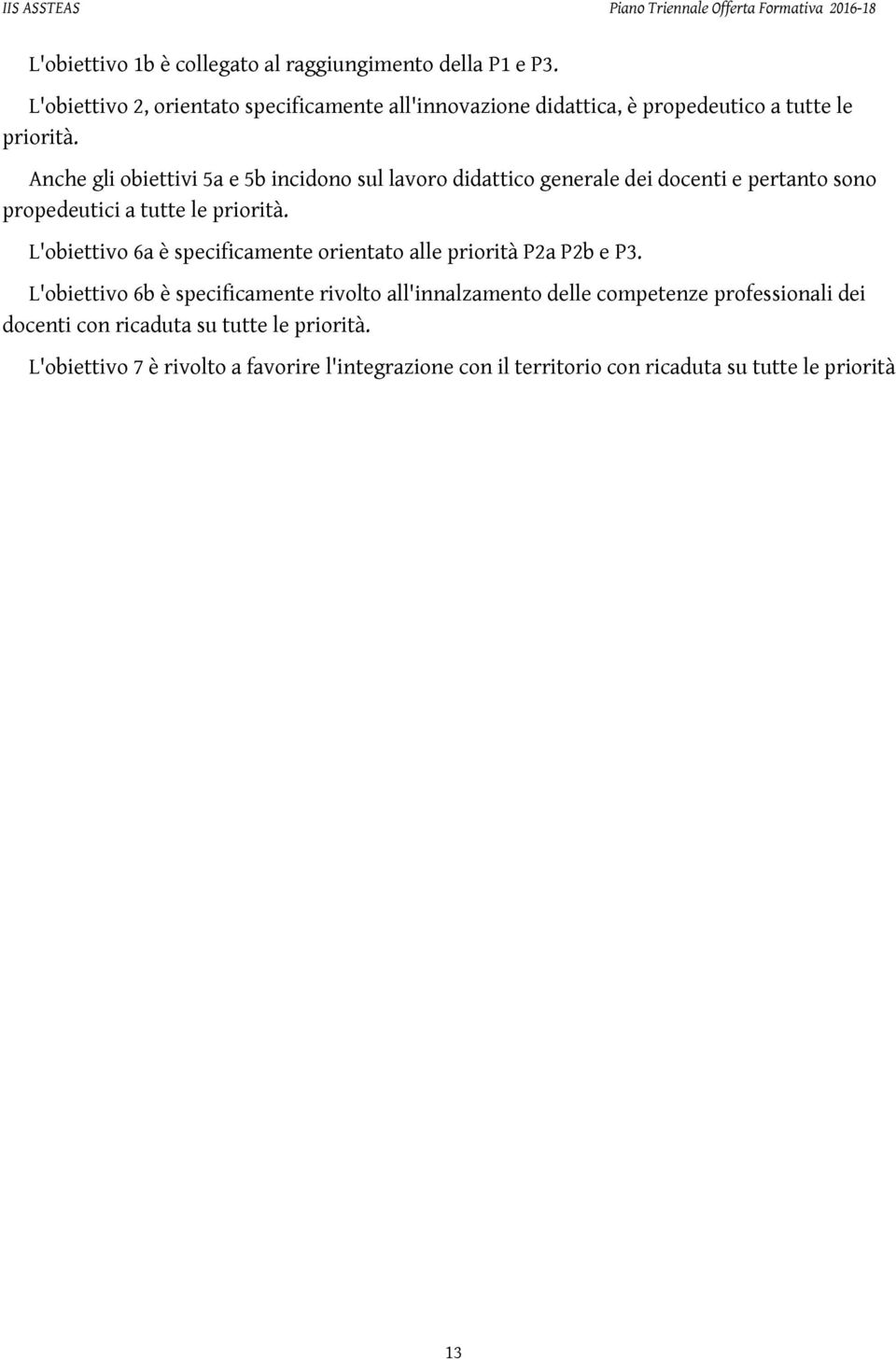 IIS ASSTEAS

Piano Triennale Offerta Formativa 2016-18

L'obiettivo 1b è collegato al raggiungimento della P1 e P3.

L'obiettivo 2, orientato specificamente all'innovazione didattica, è propedeutico a tutte le priorità.

Anche gli obiettivi 5a e 5b incidono sul lavoro didattico generale dei docenti e pertanto sono propedeutici a tutte le priorità.

L'obiettivo 6a è specificamente orientato alle priorità P2a P2b e P3.

L'obiettivo 6b è specificamente rivolto all'innalzamento delle competenze professionali dei docenti con ricaduta su tutte le priorità.

L'obiettivo 7 è rivolto a favorire l'integrazione con il territorio con ricaduta su tutte le priorità

13